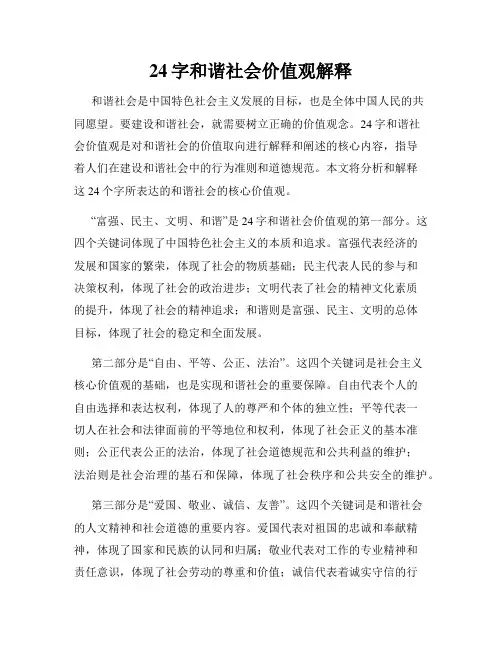 24 字和谐社会价值观解释

和谐社会是中国特色社会主义发展的目标，也是全体中国人民的共同愿望。要建设和谐社会，就需要树立正确的价值观念。24 字和谐社会价值观是对和谐社会的价值取向进行解释和阐述的核心内容，指导着人们在建设和谐社会中的行为准则和道德规范。本文将分析和解释这 24 个字所表达的和谐社会的核心价值观。

“富强、民主、文明、和谐”是 24 字和谐社会价值观的第一部分。这四个关键词体现了中国特色社会主义的本质和追求。富强代表经济的发展和国家的繁荣，体现了社会的物质基础；民主代表人民的参与和决策权利，体现了社会的政治进步；文明代表了社会的精神文化素质的提升，体现了社会的精神追求；和谐则是富强、民主、文明的总体目标，体现了社会的稳定和全面发展。

第二部分是“自由、平等、公正、法治”。这四个关键词是社会主义核心价值观的基础，也是实现和谐社会的重要保障。自由代表个人的自由选择和表达权利，体现了人的尊严和个体的独立性；平等代表一切人在社会和法律面前的平等地位和权利，体现了社会正义的基本准则；公正代表公正的法治，体现了社会道德规范和公共利益的维护；法治则是社会治理的基石和保障，体现了社会秩序和公共安全的维护。

第三部分是“爱国、敬业、诚信、友善”。这四个关键词是和谐社会的人文精神和社会道德的重要内容。爱国代表对祖国的忠诚和奉献精神，体现了国家和民族的认同和归属；敬业代表对工作的专业精神和责任意识，体现了社会劳动的尊重和价值；诚信代表着诚实守信的行